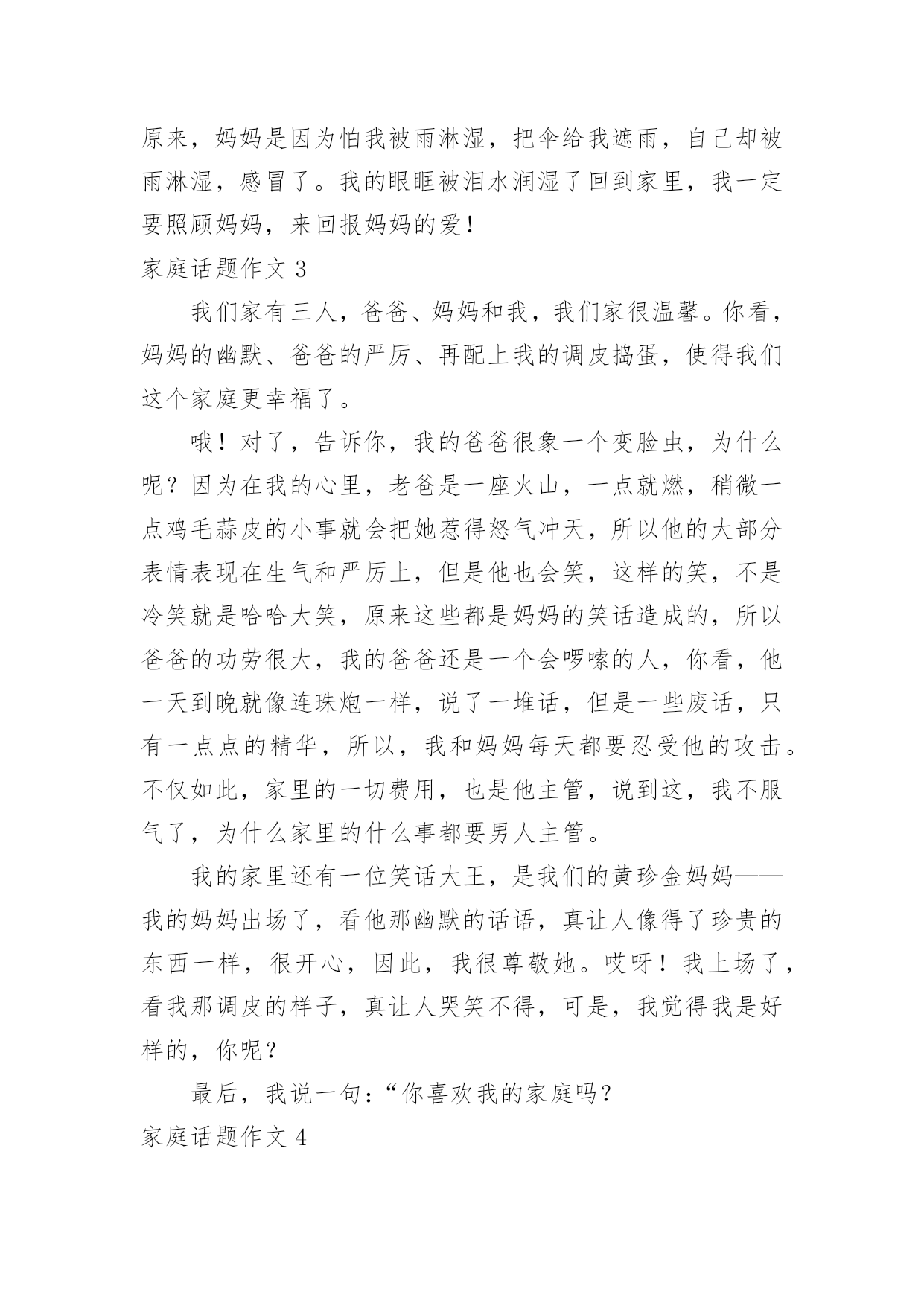 原来，妈妈是因为怕我被雨淋湿，把伞给我遮雨，自己却被雨淋湿，感冒了。我的眼眶被泪水润湿了回到家里，我一定要照顾妈妈，来回报妈妈的爱！

家庭话题作文 3

我们家有三人，爸爸、妈妈和我，我们家很温馨。你看，妈妈的幽默、爸爸的严厉、再配上我的调皮捣蛋，使得我们这个家庭更幸福了。

哦！对了，告诉你，我的爸爸很象一个变脸虫，为什么呢？因为在我的心里，老爸是一座火山，一点就燃，稍微一点鸡毛蒜皮的小事就会把她惹得怒气冲天，所以他的大部分表情表现在生气和严厉上，但是他也会笑，这样的笑，不是冷笑就是哈哈大笑，原来这些都是妈妈的笑话造成的，所以爸爸的功劳很大，我的爸爸还是一个会啰嗦的人，你看，他一天到晚就像连珠炮一样，说了一堆话，但是一些废话，只有一点点的精华，所以，我和妈妈每天都要忍受他的攻击。不仅如此，家里的一切费用，也是他主管，说到这，我不服气了，为什么家里的什么事都要男人主管。

我的家里还有一位笑话大王，是我们的黄珍金妈妈——我的妈妈出场了，看他那幽默的话语，真让人像得了珍贵的东西一样，很开心，因此，我很尊敬她。哎呀！我上场了，看我那调皮的样子，真让人哭笑不得，可是，我觉得我是好样的，你呢？

最后，我说一句：“你喜欢我的家庭吗？

家庭话题作文 4